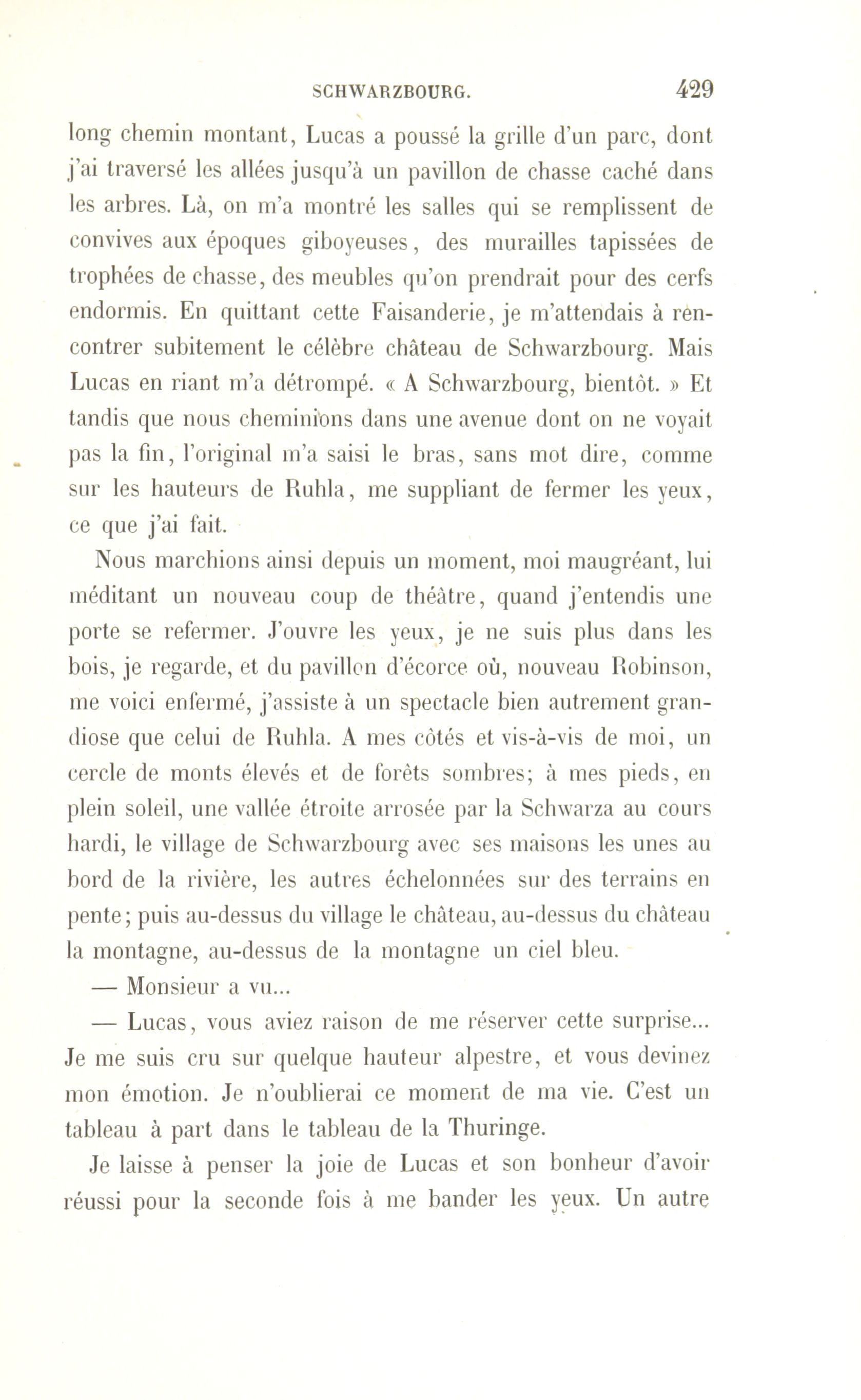 SCHWARZBOURG. 429

long chemin montant, Lucas a poussé la grille d'un parc, dont j'ai traversé les allées jusqu'à un pavillon de chasse caché dans les arbres. Là, on m'a montré les salles qui se remplissent de convives aux époques giboyeuses, des murailles tapissées de trophées de chasse, des meubles qu'on prendrait pour des cerfs endormis. En quittant cette Faisanderie, je m'attendais à rencontrer subitement le célèbre château de Schwarzbourg. Mais Lucas en riant m'a détrompé. « A Schwarzbourg, bientôt. » Et tandis que nous cheminions dans une avenue dont on ne voyait pas la fin, l'original m'a saisi le bras, sans mot dire, comme sur les hauteurs de Ruhla, me suppliant de fermer les yeux, ce que j'ai fait.

Nous marchions ainsi depuis un moment, moi maugréant, lui méditant un nouveau coup de théâtre, quand j'entendis une porte se refermer. J'ouvre les yeux, je ne suis plus dans les bois, je regarde, et du pavillon d'écorce où, nouveau Robinson, me voici enfermé, j'assiste à un spectacle bien autrement grandiose que celui de Ruhla. A mes côtés et vis-à-vis de moi, un cercle de monts élevés et de forêts sombres; à mes pieds, en plein soleil, une vallée étroite arrosée par la Schwarza au cours hardi, le village de Schwarzbourg avec ses maisons les unes au bord de la rivière, les autres échelonnées sur des terrains en pente; puis au-dessus du village le château, au-dessus du château la montagne, au-dessus de la montagne un ciel bleu.

— Monsieur a vu...

— Lucas, vous aviez raison de me réserver cette surprise... Je me suis cru sur quelque hauteur alpestre, et vous devinez mon émotion. Je n'oublierai ce moment de ma vie. C'est un tableau à part dans le tableau de la Thuringe.

Je laisse à penser la joie de Lucas et son bonheur d'avoir réussi pour la seconde fois à me bander les yeux. Un autre